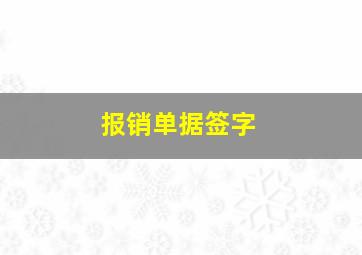 报销单据签字